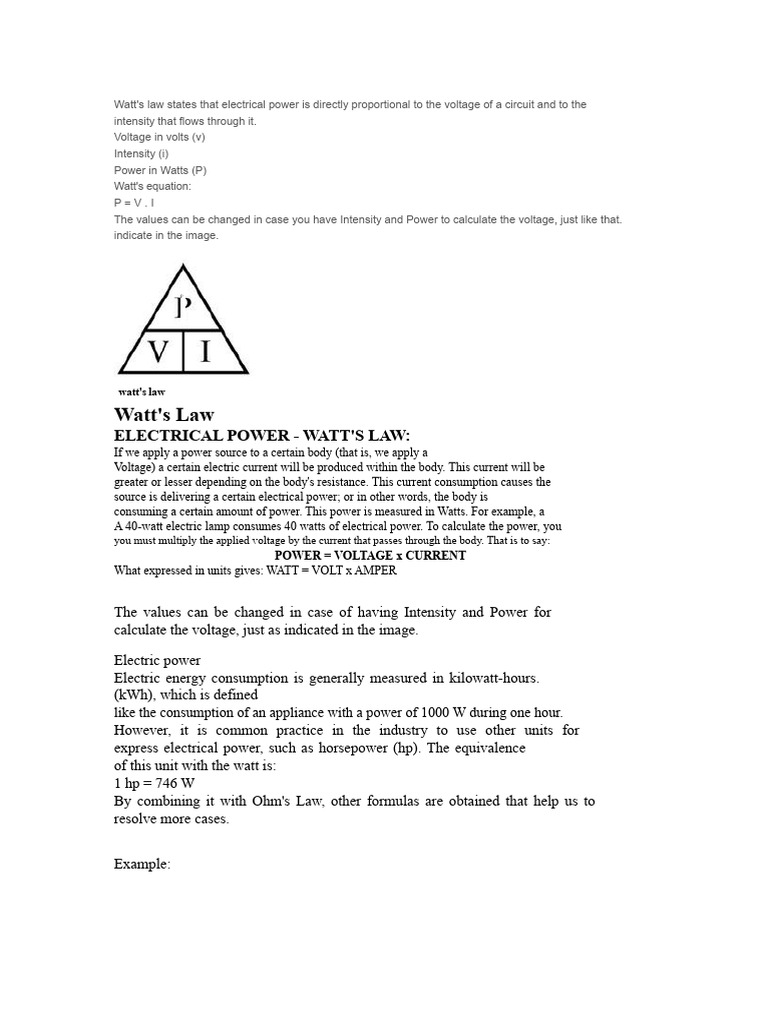 Watt's law states that electrical power is directly proportional to the voltage of a circuit and to the intensity that flows through it.
Voltage in volts (v)
Intensity (i)
Power in Watts (P)
Watt's equation:
P = V . I
The values can be changed in case you have Intensity and Power to calculate the voltage, just like that. indicate in the image.

P
V I

watt's law

Watt's Law
ELECTRICAL POWER - WATT'S LAW:
If we apply a power source to a certain body (that is, we apply a Voltage) a certain electric current will be produced within the body. This current will be greater or lesser depending on the body's resistance. This current consumption causes the source is delivering a certain electrical power; or in other words, the body is consuming a certain amount of power. This power is measured in Watts. For example, a A 40-watt electric lamp consumes 40 watts of electrical power. To calculate the power, you you must multiply the applied voltage by the current that passes through the body. That is to say:
POWER = VOLTAGE x CURRENT
What expressed in units gives: WATT = VOLT x AMPER

The values can be changed in case of having Intensity and Power for calculate the voltage, just as indicated in the image.

Electric power
Electric energy consumption is generally measured in kilowatt-hours. (kWh), which is defined
like the consumption of an appliance with a power of 1000 W during one hour.
However, it is common practice in the industry to use other units for express electrical power, such as horsepower (hp). The equivalence
of this unit with the watt is:
1 hp = 746 W
By combining it with Ohm's Law, other formulas are obtained that help us to resolve more cases.

Example: